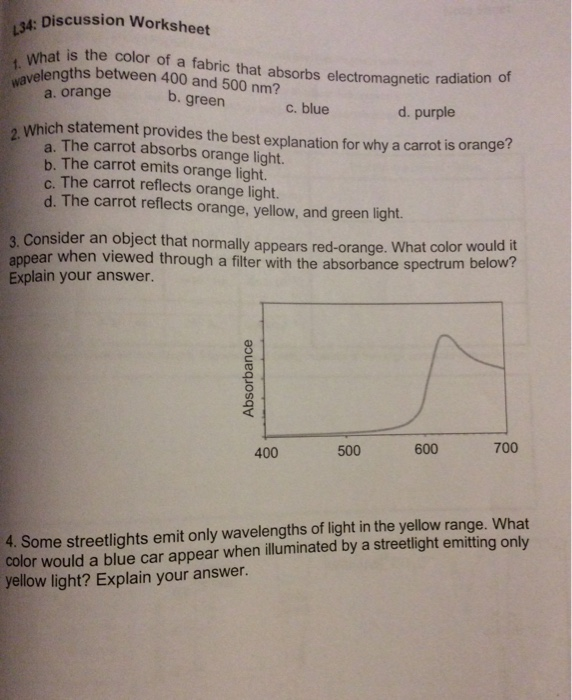 L34: Discussion Worksheet

1. What is the color of a fabric that absorbs electromagnetic radiation of wavelengths between 400 and 500 nm?
a. orange b. green c. blue d. purple

2. Which statement provides the best explanation for why a carrot is orange?
a. The carrot absorbs orange light.
b. The carrot emits orange light.
c. The carrot reflects orange light.
d. The carrot reflects orange, yellow, and green light.

3. Consider an object that normally appears red-orange. What color would it appear when viewed through a filter with the absorbance spectrum below? Explain your answer.

Absorbance
400 500 600 700

4. Some streetlights emit only wavelengths of light in the yellow range. What color would a blue car appear when illuminated by a streetlight emitting only yellow light? Explain your answer.